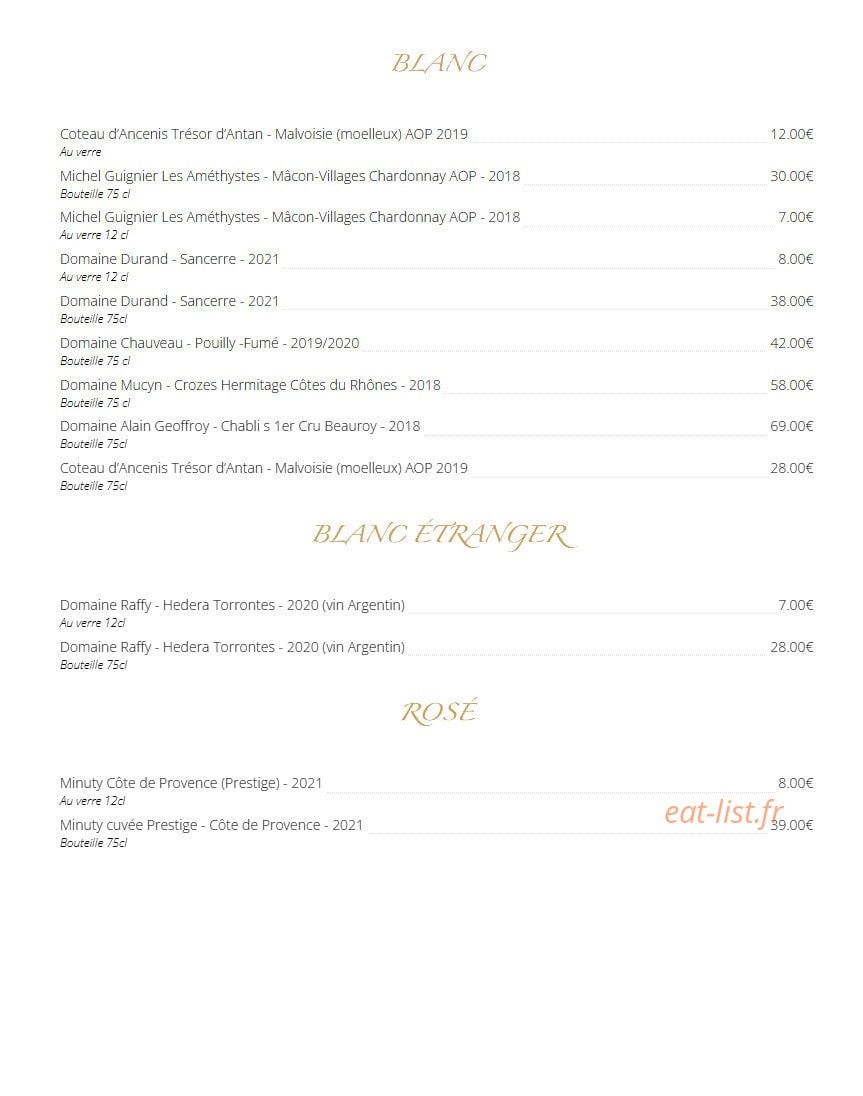 BLANC

Coteau d'Ancenis Trésor d'Antan - Malvoisie (moelleux) AOP 2019 12.00€
Au verre

Michel Guignier Les Améthystes - Mâcon-Villages Chardonnay AOP - 2018 30.00€
Bouteille 75 cl

Michel Guignier Les Améthystes - Mâcon-Villages Chardonnay AOP - 2018 7.00€
Au verre 12 cl

Domaine Durand - Sancerre - 2021 8.00€
Au verre 12 cl

Domaine Durand - Sancerre - 2021 38.00€
Bouteille 75cl

Domaine Chauveau - Pouilly -Fumé - 2019/2020 42.00€
Bouteille 75 cl

Domaine Mucyn - Crozes Hermitage Côtes du Rhônes - 2018 58.00€
Bouteille 75 cl

Domaine Alain Geoffroy - Chabli s 1er Cru Beauroy - 2018 69.00€
Bouteille 75cl

Coteau d'Ancenis Trésor d'Antan - Malvoisie (moelleux) AOP 2019 28.00€
Bouteille 75cl

BLANC ÉTRANGER

Domaine Raffy - Hedera Torrontes - 2020 (vin Argentin) 7.00€
Au verre 12cl

Domaine Raffy - Hedera Torrontes - 2020 (vin Argentin) 28.00€
Bouteille 75cl

ROSÉ

Minuty Côte de Provence (Prestige) - 2021 8.00€
Au verre 12cl

Minuty cuvée Prestige - Côte de Provence - 2021 39.00€
Bouteille 75cl

eat-list.fr